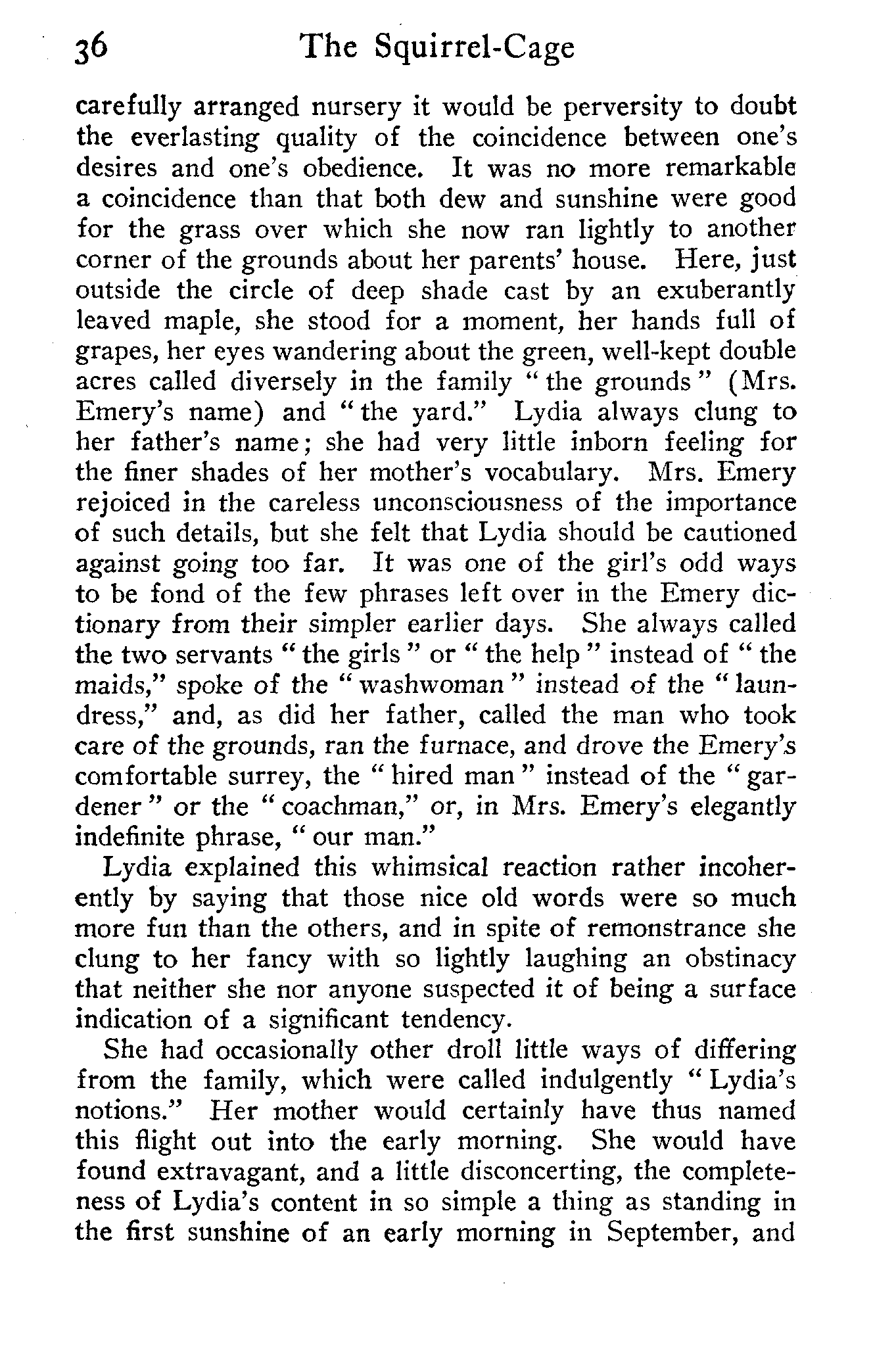 36 The Squirrel-Cage

carefully arranged nursery it would be perversity to doubt the everlasting quality of the coincidence between one's desires and one's obedience. It was no more remarkable a coincidence than that both dew and sunshine were good for the grass over which she now ran lightly to another corner of the grounds about her parents' house. Here, just outside the circle of deep shade cast by an exuberantly leaved maple, she stood for a moment, her hands full of grapes, her eyes wandering about the green, well-kept double acres called diversely in the family "the grounds" (Mrs. Emery's name) and "the yard." Lydia always clung to her father's name; she had very little inborn feeling for the finer shades of her mother's vocabulary. Mrs. Emery rejoiced in the careless unconsciousness of the importance of such details, but she felt that Lydia should be cautioned against going too far. It was one of the girl's odd ways to be fond of the few phrases left over in the Emery dictionary from their simpler earlier days. She always called the two servants "the girls" or "the help" instead of "the maids," spoke of the "washwoman" instead of the "laundress," and, as did her father, called the man who took care of the grounds, ran the furnace, and drove the Emery's comfortable surrey, the "hired man" instead of the "gardener" or the "coachman," or, in Mrs. Emery's elegantly indefinite phrase, "our man."

Lydia explained this whimsical reaction rather incoherently by saying that those nice old words were so much more fun than the others, and in spite of remonstrance she clung to her fancy with so lightly laughing an obstinacy that neither she nor anyone suspected it of being a surface indication of a significant tendency.

She had occasionally other droll little ways of differing from the family, which were called indulgently "Lydia's notions." Her mother would certainly have thus named this flight out into the early morning. She would have found extravagant, and a little disconcerting, the completeness of Lydia's content in so simple a thing as standing in the first sunshine of an early morning in September, and